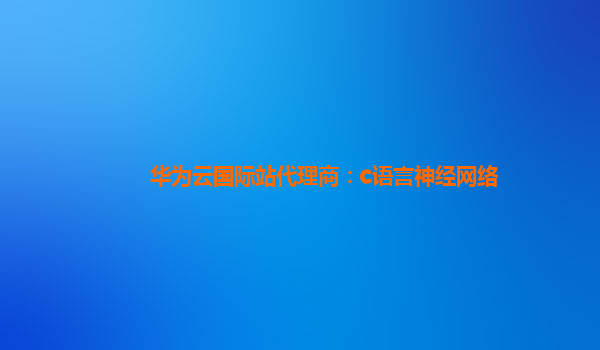 华为云国际站代理商：c语言神经网络